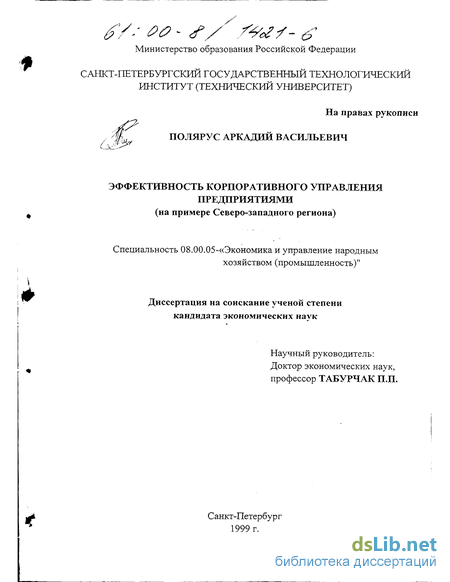 61:00-8/1421-6

Министерство образования Российской Федерации

САНКТ-ПЕТЕРБУРГСКИЙ ГОСУДАРСТВЕННЫЙ ТЕХНОЛОГИЧЕСКИЙ ИНСТИТУТ (ТЕХНИЧЕСКИЙ УНИВЕРСИТЕТ)

На правах рукописи

ПОЛЯРУС АРКАДИЙ ВАСИЛЬЕВИЧ

ЭФФЕКТИВНОСТЬ КОРПОРАТИВНОГО УПРАВЛЕНИЯ ПРЕДПРИЯТИЯМИ
(на примере Северо-западного региона)

Специальность 08.00.05-«Экономика и управление народным хозяйством (промышленность)"

Диссертация на соискание ученой степени кандидата экономических наук

Научный руководитель:
Доктор экономических наук,
профессор ТАБУРЧАК П.П.

Санкт-Петербург
1999 г.

dsLib.net
библиотека диссертаций